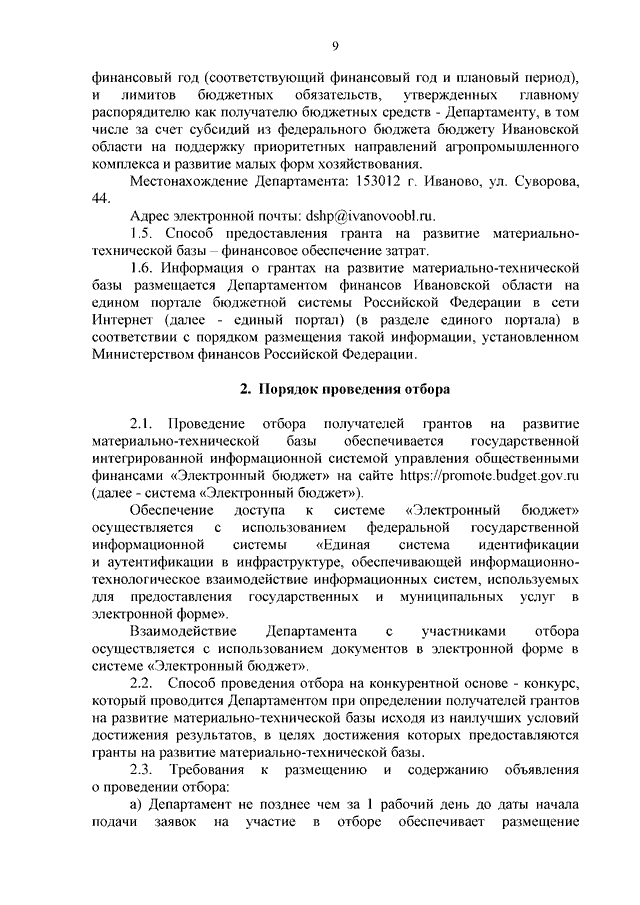 9

финансовый год (соответствующий финансовый год и плановый период), и лимитов бюджетных обязательств, утвержденных главному распорядителю как получателю бюджетных средств - Департаменту, в том числе за счет субсидий из федерального бюджета бюджету Ивановской области на поддержку приоритетных направлений агропромышленного комплекса и развитие малых форм хозяйствования.

Местонахождение Департамента: 153012 г. Иваново, ул. Суворова, 44.

Адрес электронной почты: dshp@ivanovoobl.ru.

1.5. Способ предоставления гранта на развитие материально-технической базы – финансовое обеспечение затрат.

1.6. Информация о грантах на развитие материально-технической базы размещается Департаментом финансов Ивановской области на едином портале бюджетной системы Российской Федерации в сети Интернет (далее - единый портал) (в разделе единого портала) в соответствии с порядком размещения такой информации, установленном Министерством финансов Российской Федерации.

2. Порядок проведения отбора

2.1. Проведение отбора получателей грантов на развитие материально-технической базы обеспечивается государственной интегрированной информационной системой управления общественными финансами «Электронный бюджет» на сайте https://promote.budget.gov.ru (далее - система «Электронный бюджет»).

Обеспечение доступа к системе «Электронный бюджет» осуществляется с использованием федеральной государственной информационной системы «Единая система идентификации и аутентификации в инфраструктуре, обеспечивающей информационно-технологическое взаимодействие информационных систем, используемых для предоставления государственных и муниципальных услуг в электронной форме».

Взаимодействие Департамента с участниками отбора осуществляется с использованием документов в электронной форме в системе «Электронный бюджет».

2.2. Способ проведения отбора на конкурентной основе - конкурс, который проводится Департаментом при определении получателей грантов на развитие материально-технической базы исходя из наилучших условий достижения результатов, в целях достижения которых предоставляются гранты на развитие материально-технической базы.

2.3. Требования к размещению и содержанию объявления о проведении отбора:

а) Департамент не позднее чем за 1 рабочий день до даты начала подачи заявок на участие в отборе обеспечивает размещение